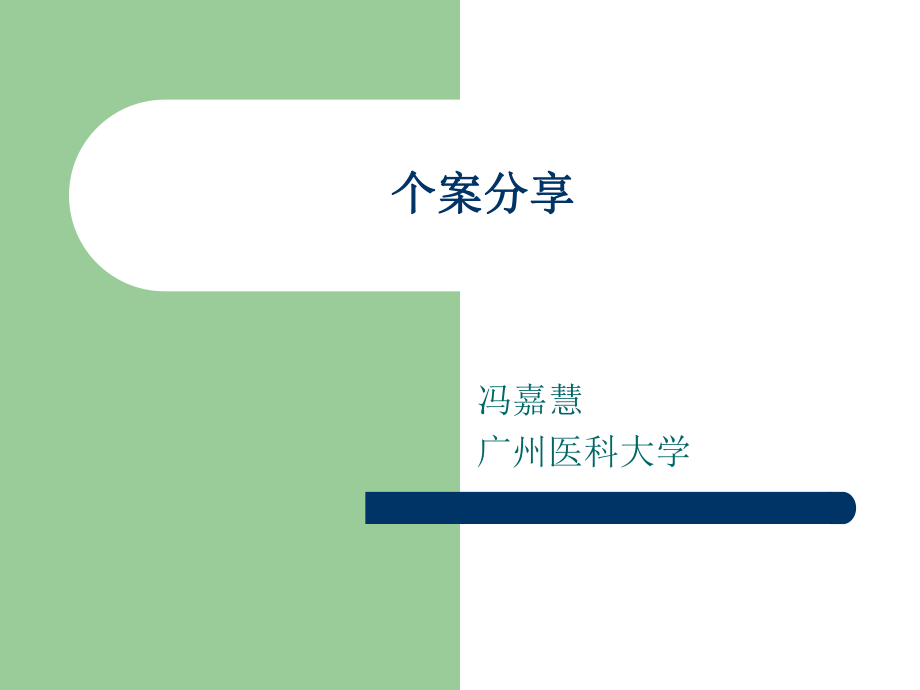 个案分享

冯嘉慧
广州医科大学